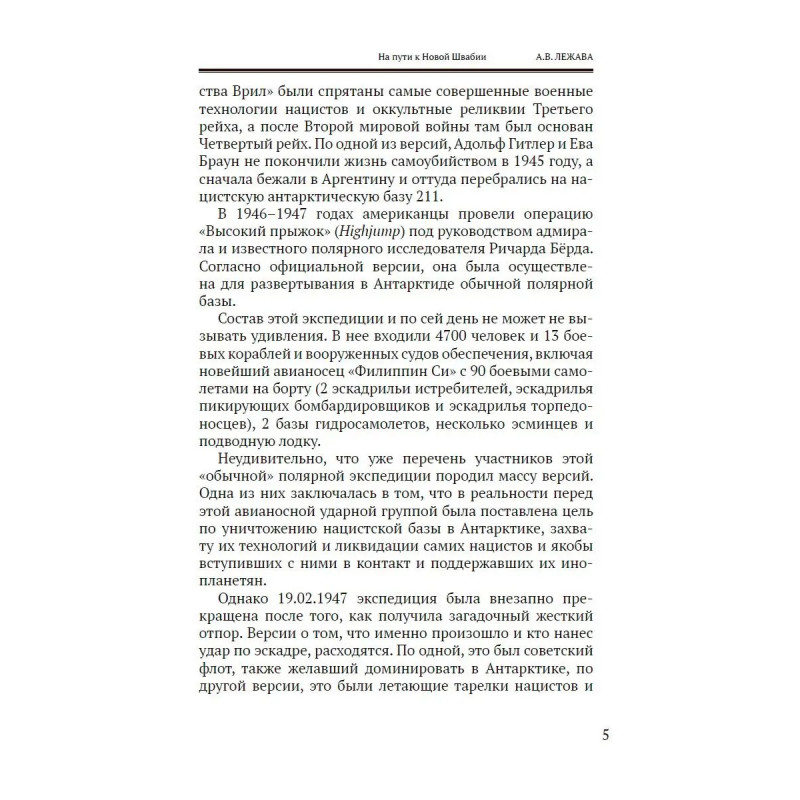 На пути к Новой Швабии А.В. ЛЕЖАВА

ства Врил» были спрятаны самые совершенные военные технологии нацистов и оккультные реликвии Третьего рейха, а после Второй мировой войны там был основан Четвертый рейх. По одной из версий, Адольф Гитлер и Ева Браун не покончили жизнь самоубийством в 1945 году, а сначала бежали в Аргентину и оттуда перебрались на нацистскую антарктическую базу 211.

В 1946–1947 годах американцы провели операцию «Высокий прыжок» (Highjump) под руководством адмирала и известного полярного исследователя Ричарда Бёрда. Согласно официальной версии, она была осуществлена для развертывания в Антарктиде обычной полярной базы.

Состав этой экспедиции и по сей день не может не вызывать удивления. В нее входили 4700 человек и 13 боевых кораблей и вооруженных судов обеспечения, включая новейший авианосец «Филиппин Си» с 90 боевыми самолетами на борту (2 эскадрильи истребителей, эскадрилья пикирующих бомбардировщиков и эскадрилья торпедоносцев), 2 базы гидросамолетов, несколько эсминцев и подводную лодку.

Неудивительно, что уже перечень участников этой «обычной» полярной экспедиции породил массу версий. Одна из них заключалась в том, что в реальности перед этой авианосной ударной группой была поставлена цель по уничтожению нацистской базы в Антарктике, захвату их технологий и ликвидации самих нацистов и якобы вступивших с ними в контакт и поддержавших их инопланетян.

Однако 19.02.1947 экспедиция была внезапно прекращена после того, как получила загадочный жесткий отпор. Версии о том, что именно произошло и кто нанес удар по эскадре, расходятся. По одной, это был советский флот, также желавший доминировать в Антарктике, по другой версии, это были летающие тарелки нацистов и

5